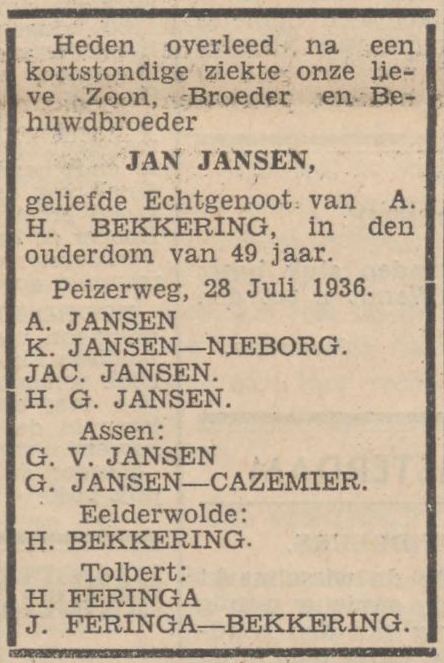 Heden overleed na een kortstondige ziekte onze lieve Zoon, Broeder en Behuwdbroeder

JAN JANSEN,

geliefde Echtgenoot van A. H. BEKKERING, in den ouderdom van 49 jaar.

Peizerweg, 28 Juli 1936.

A. JANSEN
K. JANSEN—NIEBORG.
JAC. JANSEN.
H. G. JANSEN.

Assen:
G. V. JANSEN
G. JANSEN—CAZEMIER.

Eelderwolde:
H. BEKKERING.

Tolbert:
H. FERINGA
J. FERINGA—BEKKERING.